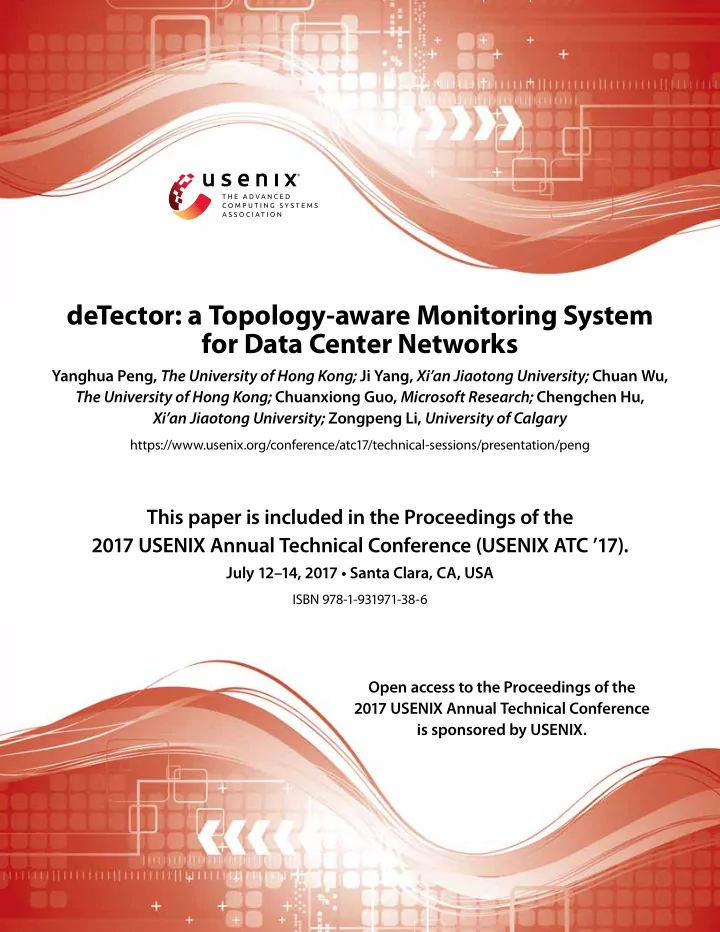 usenix
THE ADVANCED COMPUTING SYSTEMS ASSOCIATION

deTector: a Topology-aware Monitoring System for Data Center Networks

Yanghua Peng, The University of Hong Kong; Ji Yang, Xi'an Jiaotong University; Chuan Wu, The University of Hong Kong; Chuanxiong Guo, Microsoft Research; Chengchen Hu, Xi'an Jiaotong University; Zongpeng Li, University of Calgary

https://www.usenix.org/conference/atc17/technical-sessions/presentation/peng

This paper is included in the Proceedings of the 2017 USENIX Annual Technical Conference (USENIX ATC '17).

July 12–14, 2017 • Santa Clara, CA, USA

ISBN 978-1-931971-38-6

Open access to the Proceedings of the 2017 USENIX Annual Technical Conference is sponsored by USENIX.